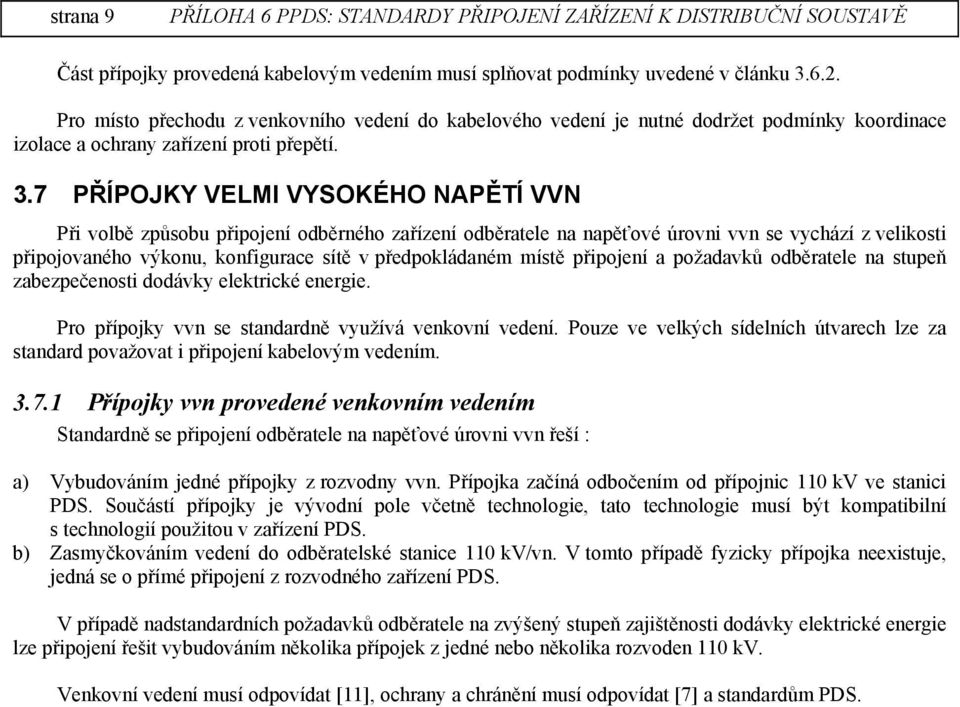 strana 9 PŘÍLOHA 6 PPDS: STANDARDY PŘIPOJENÍ ZAŘÍZENÍ K DISTRIBUČNÍ SOUSTAVĚ

Část přípojky provedená kabelovým vedením musí splňovat podmínky uvedené v článku 3.6.2.

Pro místo přechodu z venkovního vedení do kabelového vedení je nutné dodržet podmínky koordinace izolace a ochrany zařízení proti přepětí.

3.7 PŘÍPOJKY VELMI VYSOKÉHO NAPĚTÍ VVN

Při volbě způsobu připojení odběrného zařízení odběratele na napěťové úrovni vvn se vychází z velikosti připojovaného výkonu, konfigurace sítě v předpokládaném místě připojení a požadavků odběratele na stupeň zabezpečenosti dodávky elektrické energie.

Pro přípojky vvn se standardně využívá venkovní vedení. Pouze ve velkých sídelních útvarech lze za standard považovat i připojení kabelovým vedením.

3.7.1 Přípojky vvn provedené venkovním vedením

Standardně se připojení odběratele na napěťové úrovni vvn řeší :

a) Vybudováním jedné přípojky z rozvodny vvn. Přípojka začíná odbočením od přípojnic 110 kV ve stanici PDS. Součástí přípojky je vývodní pole včetně technologie, tato technologie musí být kompatibilní s technologií použitou v zařízení PDS.
b) Zasmyčkováním vedení do odběratelské stanice 110 kV/vn. V tomto případě fyzicky přípojka neexistuje, jedná se o přímé připojení z rozvodného zařízení PDS.

V případě nadstandardních požadavků odběratele na zvýšený stupeň zajištěnosti dodávky elektrické energie lze připojení řešit vybudováním několika přípojek z jedné nebo několika rozvoden 110 kV.

Venkovní vedení musí odpovídat [11], ochrany a chránění musí odpovídat [7] a standardům PDS.